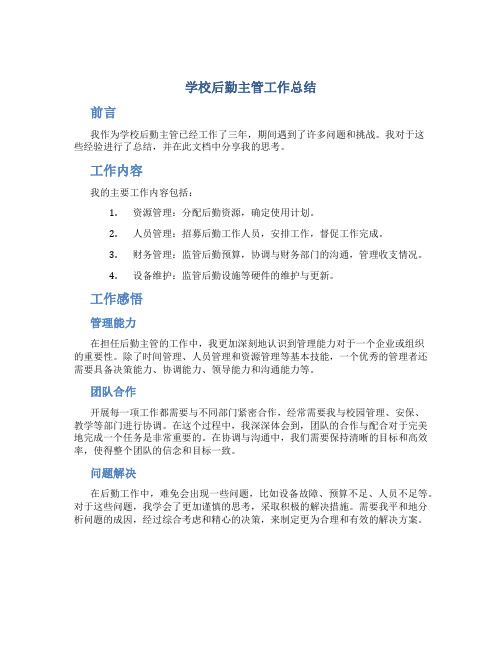 学校后勤主管工作总结

前言

我作为学校后勤主管已经工作了三年，期间遇到了许多问题和挑战。我对于这些经验进行了总结，并在此文档中分享我的思考。

工作内容

我的主要工作内容包括：

1. 资源管理：分配后勤资源，确定使用计划。
2. 人员管理：招募后勤工作人员，安排工作，督促工作完成。
3. 财务管理：监管后勤预算，协调与财务部门的沟通，管理收支情况。
4. 设备维护：监管后勤设施等硬件的维护与更新。

工作感悟

管理能力

在担任后勤主管的工作中，我更加深刻地认识到管理能力对于一个企业或组织的重要性。除了时间管理、人员管理和资源管理等基本技能，一个优秀的管理者还需要具备决策能力、协调能力、领导能力和沟通能力等。

团队合作

开展每一项工作都需要与不同部门紧密合作，经常需要我与校园管理、安保、教学等部门进行协调。在这个过程中，我深深体会到，团队的合作与配合对于完美地完成一个任务是非常重要的。在协调与沟通中，我们需要保持清晰的目标和高效率，使得整个团队的信念和目标一致。

问题解决

在后勤工作中，难免会出现一些问题，比如设备故障、预算不足、人员不足等。对于这些问题，我学会了更加谨慎的思考，采取积极的解决措施。需要我平和地分析问题的成因，经过综合考虑和精心的决策，来制定更为合理和有效的解决方案。